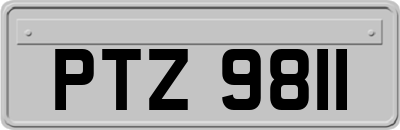 PTZ 9811